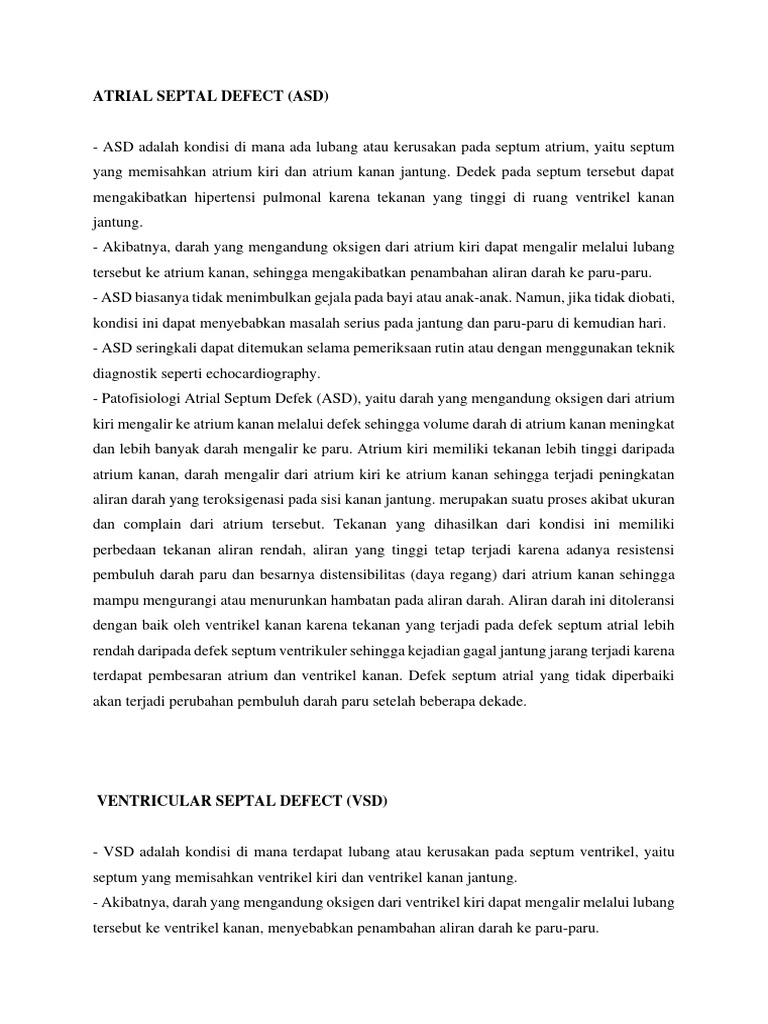 ATRIAL SEPTAL DEFECT (ASD)

- ASD adalah kondisi di mana ada lubang atau kerusakan pada septum atrium, yaitu septum yang memisahkan atrium kiri dan atrium kanan jantung. Dedek pada septum tersebut dapat mengakibatkan hipertensi pulmonal karena tekanan yang tinggi di ruang ventrikel kanan jantung.
- Akibatnya, darah yang mengandung oksigen dari atrium kiri dapat mengalir melalui lubang tersebut ke atrium kanan, sehingga mengakibatkan penambahan aliran darah ke paru-paru.
- ASD biasanya tidak menimbulkan gejala pada bayi atau anak-anak. Namun, jika tidak diobati, kondisi ini dapat menyebabkan masalah serius pada jantung dan paru-paru di kemudian hari.
- ASD seringkali dapat ditemukan selama pemeriksaan rutin atau dengan menggunakan teknik diagnostik seperti echocardiography.
- Patofisiologi Atrial Septum Defek (ASD), yaitu darah yang mengandung oksigen dari atrium kiri mengalir ke atrium kanan melalui defek sehingga volume darah di atrium kanan meningkat dan lebih banyak darah mengalir ke paru. Atrium kiri memiliki tekanan lebih tinggi daripada atrium kanan, darah mengalir dari atrium kiri ke atrium kanan sehingga terjadi peningkatan aliran darah yang teroksigenasi pada sisi kanan jantung. merupakan suatu proses akibat ukuran dan complain dari atrium tersebut. Tekanan yang dihasilkan dari kondisi ini memiliki perbedaan tekanan aliran rendah, aliran yang tinggi tetap terjadi karena adanya resistensi pembuluh darah paru dan besarnya distensibilitas (daya regang) dari atrium kanan sehingga mampu mengurangi atau menurunkan hambatan pada aliran darah. Aliran darah ini ditoleransi dengan baik oleh ventrikel kanan karena tekanan yang terjadi pada defek septum atrial lebih rendah daripada defek septum ventrikuler sehingga kejadian gagal jantung jarang terjadi karena terdapat pembesaran atrium dan ventrikel kanan. Defek septum atrial yang tidak diperbaiki akan terjadi perubahan pembuluh darah paru setelah beberapa dekade.

VENTRICULAR SEPTAL DEFECT (VSD)

- VSD adalah kondisi di mana terdapat lubang atau kerusakan pada septum ventrikel, yaitu septum yang memisahkan ventrikel kiri dan ventrikel kanan jantung.
- Akibatnya, darah yang mengandung oksigen dari ventrikel kiri dapat mengalir melalui lubang tersebut ke ventrikel kanan, menyebabkan penambahan aliran darah ke paru-paru.